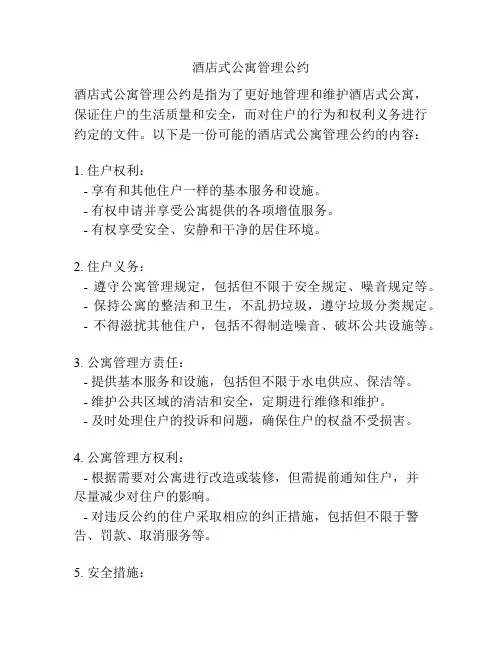 酒店式公寓管理公约

酒店式公寓管理公约是指为了更好地管理和维护酒店式公寓，保证住户的生活质量和安全，而对住户的行为和权利义务进行约定的文件。以下是一份可能的酒店式公寓管理公约的内容：

1. 住户权利：
- 享有和其他住户一样的基本服务和设施。
- 有权申请并享受公寓提供的各项增值服务。
- 有权享受安全、安静和干净的居住环境。

2. 住户义务：
- 遵守公寓管理规定，包括但不限于安全规定、噪音规定等。
- 保持公寓的整洁和卫生，不乱扔垃圾，遵守垃圾分类规定。
- 不得滋扰其他住户，包括不得制造噪音、破坏公共设施等。

3. 公寓管理方责任：
- 提供基本服务和设施，包括但不限于水电供应、保洁等。
- 维护公共区域的清洁和安全，定期进行维修和维护。
- 及时处理住户的投诉和问题，确保住户的权益不受损害。

4. 公寓管理方权利：
- 根据需要对公寓进行改造或装修，但需提前通知住户，并尽量减少对住户的影响。
- 对违反公约的住户采取相应的纠正措施，包括但不限于警告、罚款、取消服务等。

5. 安全措施：